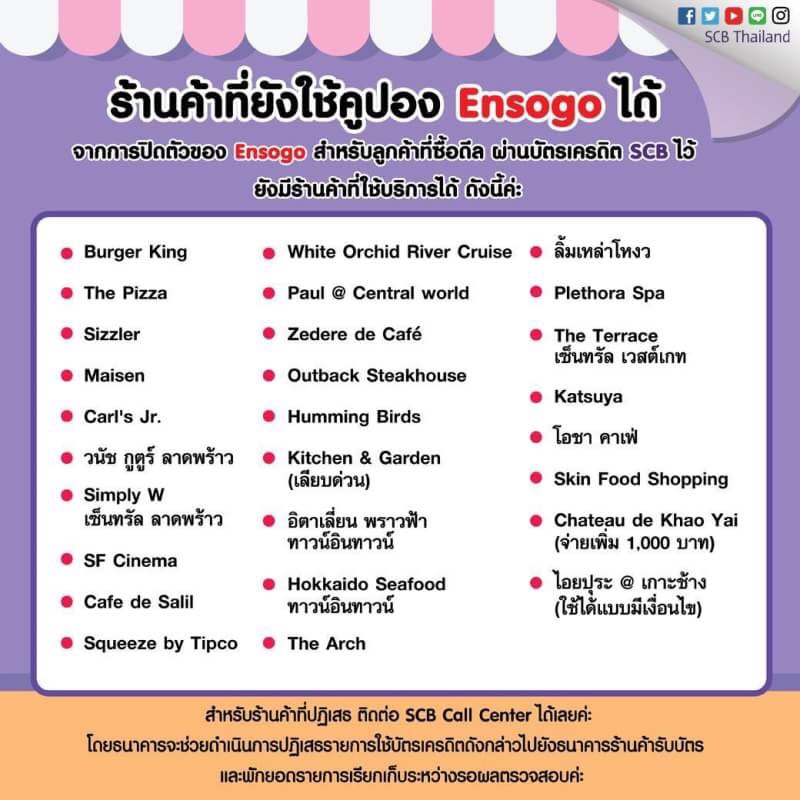 SCB Thailand

ร้านค้าที่ยังใช้คูปอง Ensogo ได้

จากการปิดตัวของ Ensogo สำหรับลูกค้าที่ซื้อดีล ผ่านบัตรเครดิต SCB ไว้ ยังมีร้านค้าที่ใช้บริการได้ ดังนี้ค่ะ

Burger King

The Pizza

Sizzler

Maisen

Carl's Jr.

วนัช กูตูร์ ลาดพร้าว

Simply W เซ็นทรัล ลาดพร้าว

SF Cinema

Cafe de Salil

Squeeze by Tipco

White Orchid River Cruise

Paul @ Central world

Zedere de Café

Outback Steakhouse

Humming Birds

Kitchen & Garden (เลียบด่วน)

อิตาเลี่ยน พราวฟ้า ทาวน์อินทาวน์

Hokkaido Seafood ทาวน์อินทาวน์

The Arch

ลิ้มเหล่าโหงว

Plethora Spa

The Terrace เซ็นทรัล เวสต์เกท

Katsuya

โอชา คาเฟ่

Skin Food Shopping

Chateau de Khao Yai (จ่ายเพิ่ม 1,000 บาท)

ไอยปุระ @ เกาะช้าง (ใช้ได้แบบมีเงื่อนไข)

สำหรับร้านค้าที่ปฏิเสธ ติดต่อ SCB Call Center ได้เลยค่ะ
โดยธนาคารจะช่วยดำเนินการปฏิเสธรายการใช้บัตรเครดิตดังกล่าวไปยังธนาคารร้านค้ารับบัตร และพักยอดรายการเรียกเก็บระหว่างรอผลตรวจสอบค่ะ